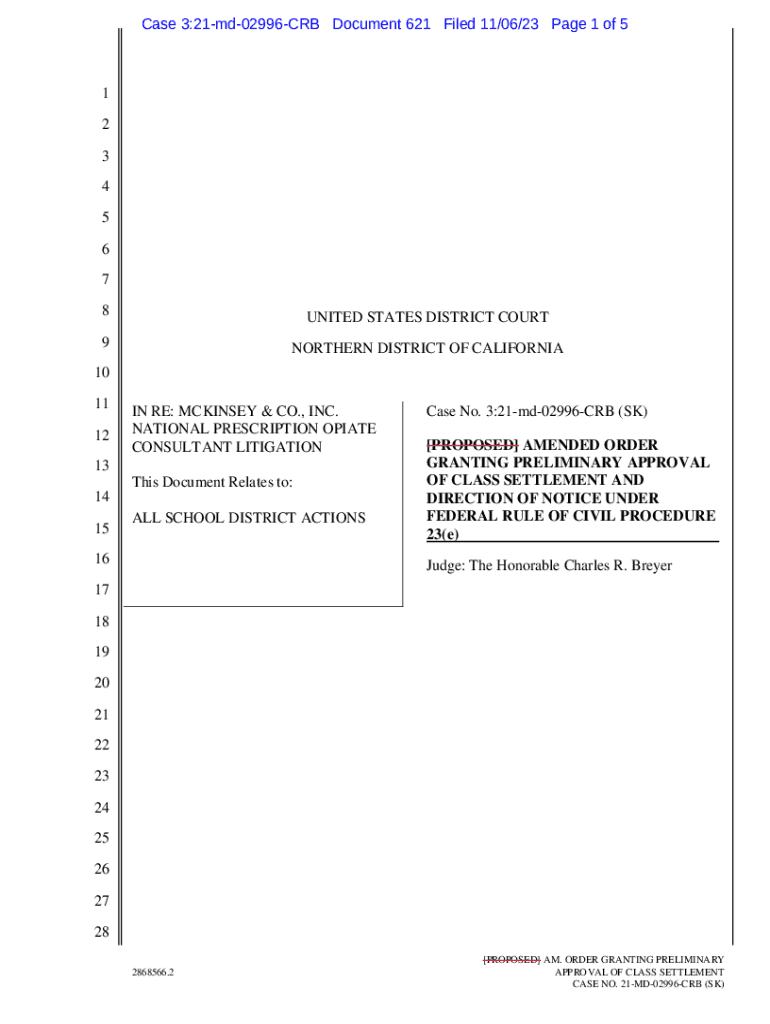 Case 3:21-md-02996-CRB Document 621 Filed 11/06/23 Page 1 of 5

1
2
3
4
5
6
7
8
9
10
11
12
13
14
15
16
17
18
19
20
21
22
23
24
25
26
27
28

UNITED STATES DISTRICT COURT

NORTHERN DISTRICT OF CALIFORNIA

IN RE: MCKINSEY & CO., INC. NATIONAL PRESCRIPTION OPIATE CONSULTANT LITIGATION

This Document Relates to:

ALL SCHOOL DISTRICT ACTIONS

Case No. 3:21-md-02996-CRB (SK)

[PROPOSED] AMENDED ORDER GRANTING PRELIMINARY APPROVAL OF CLASS SETTLEMENT AND DIRECTION OF NOTICE UNDER FEDERAL RULE OF CIVIL PROCEDURE 23(e)

Judge: The Honorable Charles R. Breyer

2868566.2

[PROPOSED] AM. ORDER GRANTING PRELIMINARY APPROVAL OF CLASS SETTLEMENT
CASE NO. 21-MD-02996-CRB (SK)